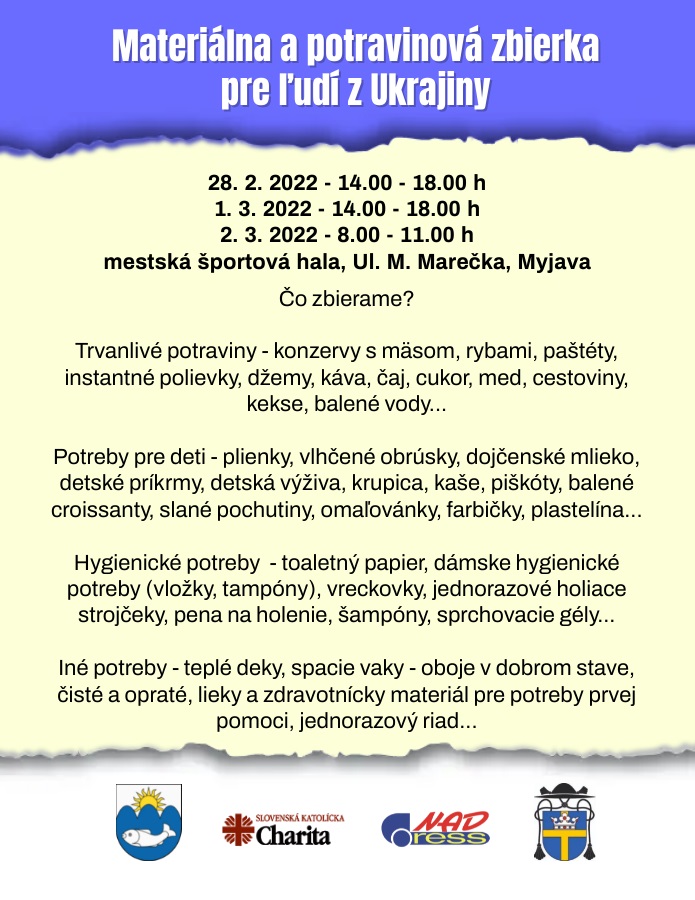 Materiálna a potravinová zbierka pre ľudí z Ukrajiny

28. 2. 2022 - 14.00 - 18.00 h
1. 3. 2022 - 14.00 - 18.00 h
2. 3. 2022 - 8.00 - 11.00 h
mestská športová hala, Ul. M. Marečka, Myjava

Čo zbierame?

Trvanlivé potraviny - konzervy s mäsom, rybami, paštéty, instantné polievky, džemy, káva, čaj, cukor, med, cestoviny, kekse, balené vody...

Potreby pre deti - plienky, vlhčené obrúsky, dojčenské mlieko, detské príkrmy, detská výživa, krupica, kaše, piškóty, balené croissanty, slané pochutiny, omaľovánky, farbičky, plastelína...

Hygienické potreby - toaletný papier, dámske hygienické potreby (vložky, tampóny), vreckovky, jednorazové holiace strojčeky, pena na holenie, šampóny, sprchovacie gély...

Iné potreby - teplé deky, spacie vaky - oboje v dobrom stave, čisté a opraté, lieky a zdravotnícky materiál pre potreby prvej pomoci, jednorazový riad...

SLOVENSKÁ KATOLÍCKA Charita

NAD ress